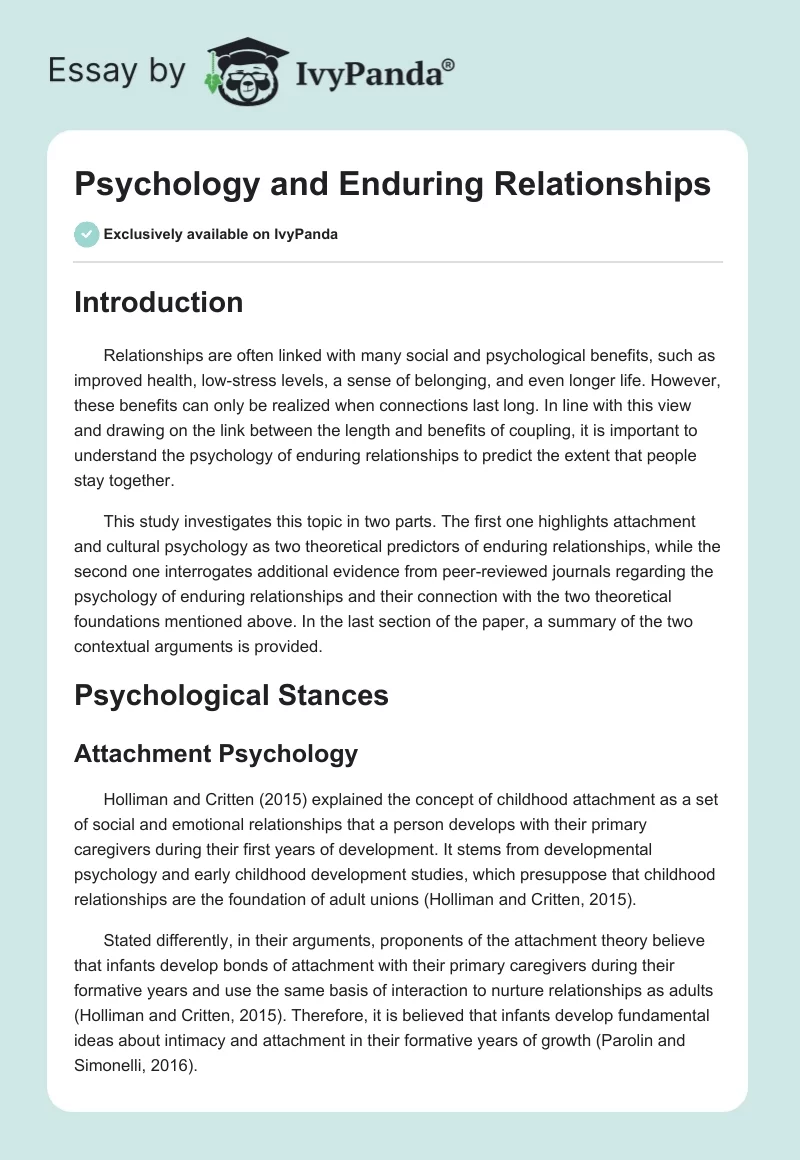 Essay by IvyPanda®

Psychology and Enduring Relationships

Exclusively available on IvyPanda

Introduction

Relationships are often linked with many social and psychological benefits, such as improved health, low-stress levels, a sense of belonging, and even longer life. However, these benefits can only be realized when connections last long. In line with this view and drawing on the link between the length and benefits of coupling, it is important to understand the psychology of enduring relationships to predict the extent that people stay together.

This study investigates this topic in two parts. The first one highlights attachment and cultural psychology as two theoretical predictors of enduring relationships, while the second one interrogates additional evidence from peer-reviewed journals regarding the psychology of enduring relationships and their connection with the two theoretical foundations mentioned above. In the last section of the paper, a summary of the two contextual arguments is provided.

Psychological Stances

Attachment Psychology

Holliman and Critten (2015) explained the concept of childhood attachment as a set of social and emotional relationships that a person develops with their primary caregivers during their first years of development. It stems from developmental psychology and early childhood development studies, which presuppose that childhood relationships are the foundation of adult unions (Holliman and Critten, 2015).

Stated differently, in their arguments, proponents of the attachment theory believe that infants develop bonds of attachment with their primary caregivers during their formative years and use the same basis of interaction to nurture relationships as adults (Holliman and Critten, 2015). Therefore, it is believed that infants develop fundamental ideas about intimacy and attachment in their formative years of growth (Parolin and Simonelli, 2016).